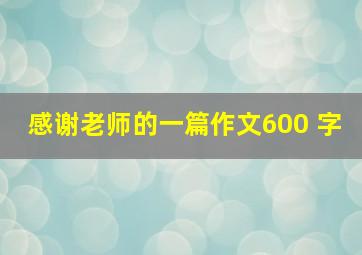 感谢老师的一篇作文600 字